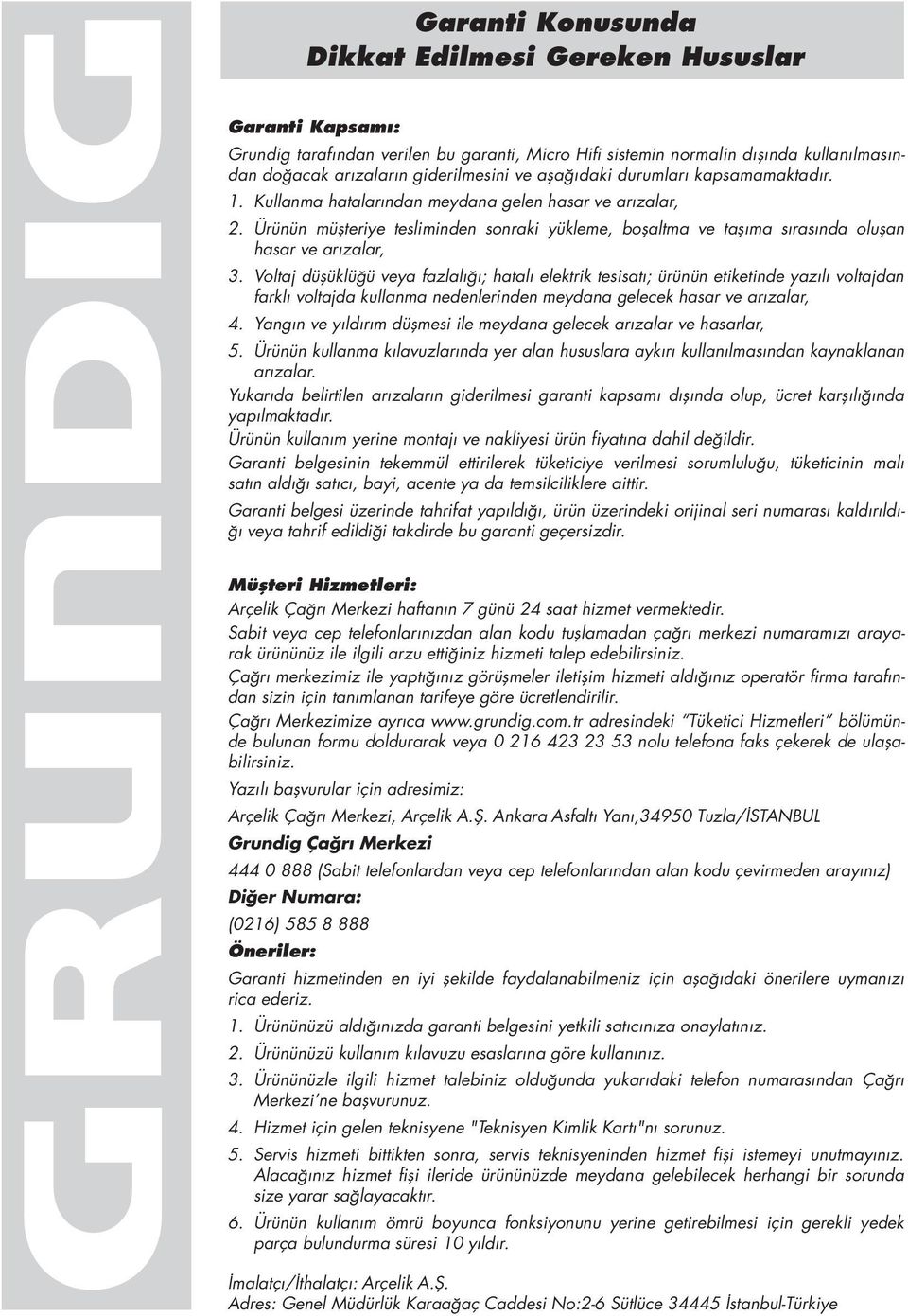 GRUNDIG

Garanti Konusunda Dikkat Edilmesi Gereken Hususlar

Garanti Kapsamı:

Grundig tarafından verilen bu garanti, Micro Hifi sistemin normalin dışında kullanılmasından doğacak arızaların giderilmesini ve aşağıdaki durumları kapsamamaktadır.

1. Kullanma hatalarından meydana gelen hasar ve arızalar,
2. Ürünün müşteriye tesliminden sonraki yükleme, boşaltma ve taşıma sırasında oluşan hasar ve arızalar,
3. Voltaj düşüklüğü veya fazlalığı; hatalı elektrik tesisatı; ürünün etiketinde yazılı voltajdan farklı voltajda kullanma nedenlerinden meydana gelecek hasar ve arızalar,
4. Yangın ve yıldırım düşmesi ile meydana gelecek arızalar ve hasarlar,
5. Ürünün kullanma kılavuzlarında yer alan hususlara aykırı kullanılmasından kaynaklanan arızalar.

Yukarıda belirtilen arızaların giderilmesi garanti kapsamı dışında olup, ücret karşılığında yapılmaktadır.

Ürünün kullanım yerine montajı ve nakliyesi ürün fiyatına dahil değildir.

Garanti belgesinin tekemmül ettirilerek tüketiciye verilmesi sorumluluğu, tüketicinin malı satın aldığı satıcı, bayi, acente ya da temsilciliklere aittir.

Garanti belgesi üzerinde tahrifat yapıldığı, ürün üzerindeki orijinal seri numarası kaldırıldığı veya tahrif edildiği takdirde bu garanti geçersizdir.

Müşteri Hizmetleri:

Arçelik Çağrı Merkezi haftanın 7 günü 24 saat hizmet vermektedir.

Sabit veya cep telefonlarınızdan alan kodu tuşlamadan çağrı merkezi numaramızı arayarak ürününüz ile ilgili arzu ettiğiniz hizmeti talep edebilirsiniz.

Çağrı merkezimiz ile yaptığınız görüşmeler iletişim hizmeti aldığınız operatör firma tarafından sizin için tanımlanan tarifeye göre ücretlendirilir.

Çağrı Merkezimize ayrıca www.grundig.com.tr adresindeki "Tüketici Hizmetleri" bölümünde bulunan formu doldurarak veya 0 216 423 23 53 nolu telefona faks çekerek de ulaşabilirsiniz.

Yazılı başvurular için adresimiz:

Arçelik Çağrı Merkezi, Arçelik A.Ş. Ankara Asfaltı Yanı,34950 Tuzla/İSTANBUL

Grundig Çağrı Merkezi

444 0 888 (Sabit telefonlardan veya cep telefonlarından alan kodu çevirmeden arayınız)

Diğer Numara:

(0216) 585 8 888

Öneriler:

Garanti hizmetinden en iyi şekilde faydalanabilmeniz için aşağıdaki önerilere uymanızı rica ederiz.

1. Ürününüzü aldığınızda garanti belgesini yetkili satıcınıza onaylatınız.
2. Ürününüzü kullanım kılavuzu esaslarına göre kullanınız.
3. Ürününüzle ilgili hizmet talebiniz olduğunda yukarıdaki telefon numarasından Çağrı Merkezi'ne başvurunuz.
4. Hizmet için gelen teknisyene "Teknisyen Kimlik Kartı"nı sorunuz.
5. Servis hizmeti bittikten sonra, servis teknisyeninden hizmet fişi istemeyi unutmayınız. Alacağınız hizmet fişi ileride ürününüzde meydana gelebilecek herhangi bir sorunda size yarar sağlayacaktır.
6. Ürünün kullanım ömrü boyunca fonksiyonunu yerine getirebilmesi için gerekli yedek parça bulundurma süresi 10 yıldır.

İmalatçı/İthalatçı: Arçelik A.Ş.
Adres: Genel Müdürlük Karaağaç Caddesi No:2-6 Sütlüce 34445 İstanbul-Türkiye